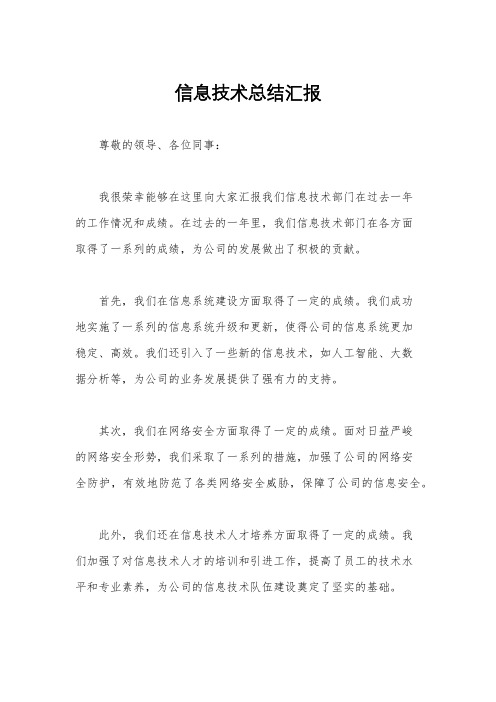 信息技术总结汇报

尊敬的领导、各位同事：

我很荣幸能够在这里向大家汇报我们信息技术部门在过去一年的工作情况和成绩。在过去的一年里，我们信息技术部门在各方面取得了一系列的成绩，为公司的发展做出了积极的贡献。

首先，我们在信息系统建设方面取得了一定的成绩。我们成功地实施了一系列的信息系统升级和更新，使得公司的信息系统更加稳定、高效。我们还引入了一些新的信息技术，如人工智能、大数据分析等，为公司的业务发展提供了强有力的支持。

其次，我们在网络安全方面取得了一定的成绩。面对日益严峻的网络安全形势，我们采取了一系列的措施，加强了公司的网络安全防护，有效地防范了各类网络安全威胁，保障了公司的信息安全。

此外，我们还在信息技术人才培养方面取得了一定的成绩。我们加强了对信息技术人才的培训和引进工作，提高了员工的技术水平和专业素养，为公司的信息技术队伍建设奠定了坚实的基础。